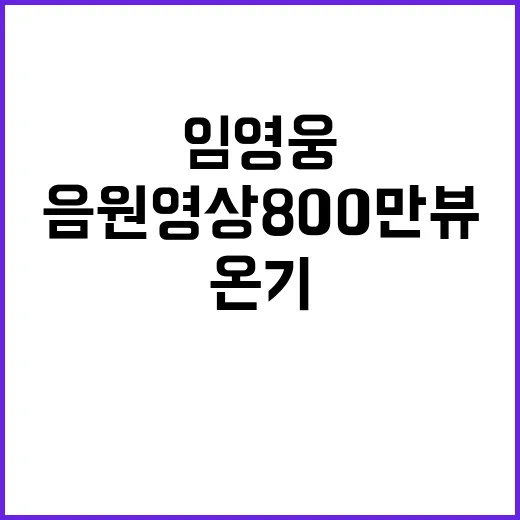 임영웅
음원영상800만뷰
온기